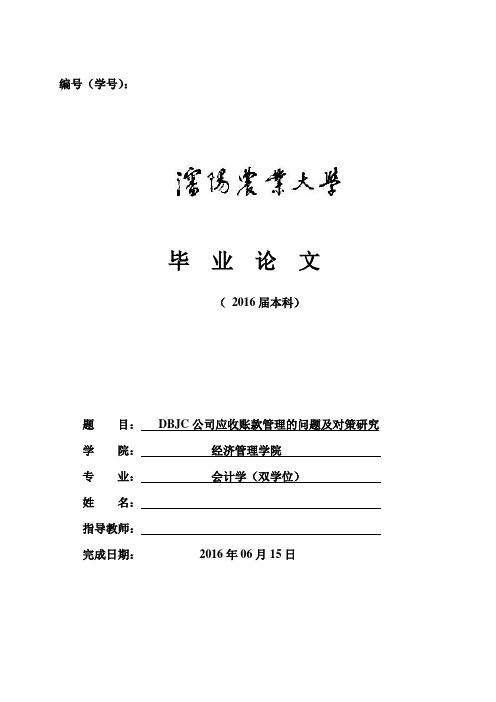 编号（学号）：

瀋陽農業大學

毕 业 论 文

（ 2016 届本科）

题 目： DBJC 公司应收账款管理的问题及对策研究

学 院： 经济管理学院

专 业： 会计学（双学位）

姓 名：

指导教师：

完成日期： 2016 年 06 月 15 日